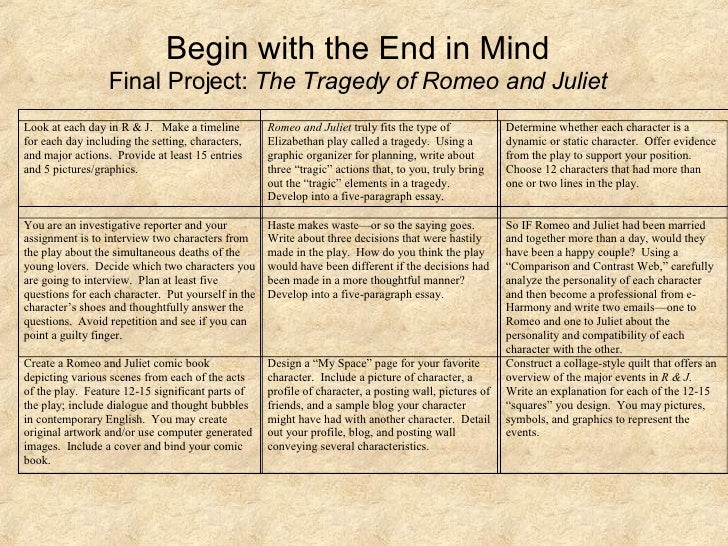 Begin with the End in Mind
Final Project: The Tragedy of Romeo and Juliet

| | | |
|---|---|---|
| Look at each day in R & J. Make a timeline for each day including the setting, characters, and major actions. Provide at least 15 entries and 5 pictures/graphics. | Romeo and Juliet truly fits the type of Elizabethan play called a tragedy. Using a graphic organizer for planning, write about three "tragic" actions that, to you, truly bring out the "tragic" elements in a tragedy. Develop into a five-paragraph essay. | Determine whether each character is a dynamic or static character. Offer evidence from the play to support your position. Choose 12 characters that had more than one or two lines in the play. |
| You are an investigative reporter and your assignment is to interview two characters from the play about the simultaneous deaths of the young lovers. Decide which two characters you are going to interview. Plan at least five questions for each character. Put yourself in the character's shoes and thoughtfully answer the questions. Avoid repetition and see if you can point a guilty finger. | Haste makes waste—or so the saying goes. Write about three decisions that were hastily made in the play. How do you think the play would have been different if the decisions had been made in a more thoughtful manner? Develop into a five-paragraph essay. | So IF Romeo and Juliet had been married and together more than a day, would they have been a happy couple? Using a "Comparison and Contrast Web," carefully analyze the personality of each character and then become a professional from e-Harmony and write two emails—one to Romeo and one to Juliet about the personality and compatibility of each character with the other. |
| Create a Romeo and Juliet comic book depicting various scenes from each of the acts of the play. Feature 12-15 significant parts of the play; include dialogue and thought bubbles in contemporary English. You may create original artwork and/or use computer generated images. Include a cover and bind your comic book. | Design a "My Space" page for your favorite character. Include a picture of character, a profile of character, a posting wall, pictures of friends, and a sample blog your character might have had with another character. Detail out your profile, blog, and posting wall conveying several characteristics. | Construct a collage-style quilt that offers an overview of the major events in R & J. Write an explanation for each of the 12-15 "squares" you design. You may pictures, symbols, and graphics to represent the events. |